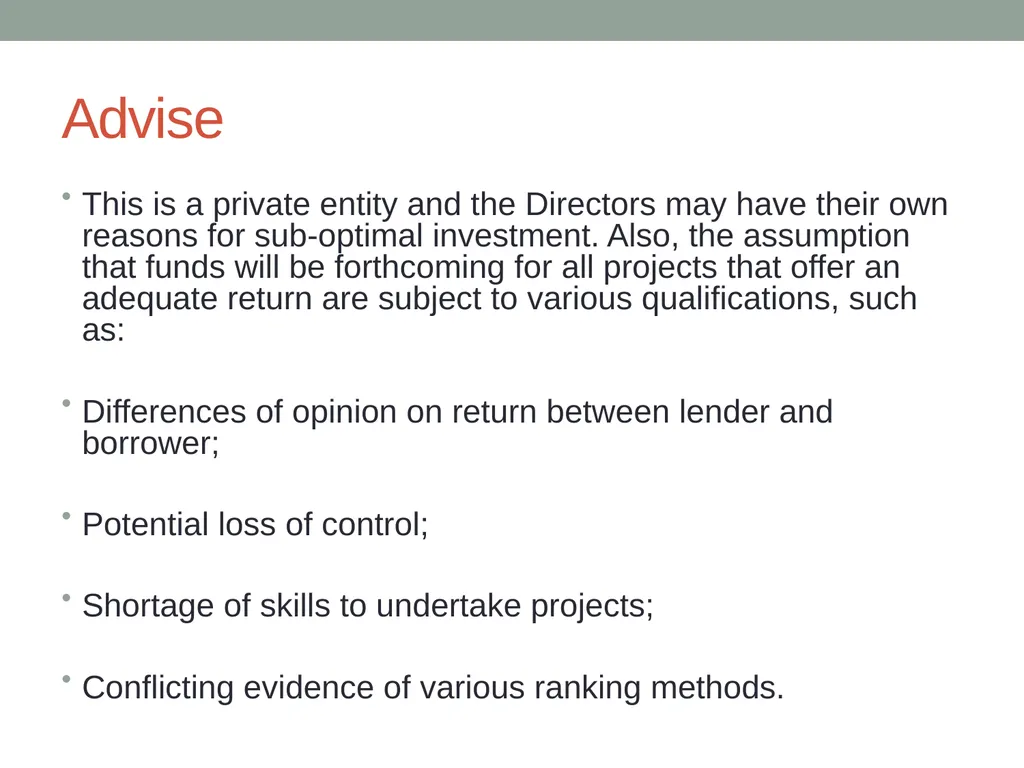 Advise

• This is a private entity and the Directors may have their own reasons for sub-optimal investment. Also, the assumption that funds will be forthcoming for all projects that offer an adequate return are subject to various qualifications, such as:

• Differences of opinion on return between lender and borrower;

• Potential loss of control;

• Shortage of skills to undertake projects;

• Conflicting evidence of various ranking methods.